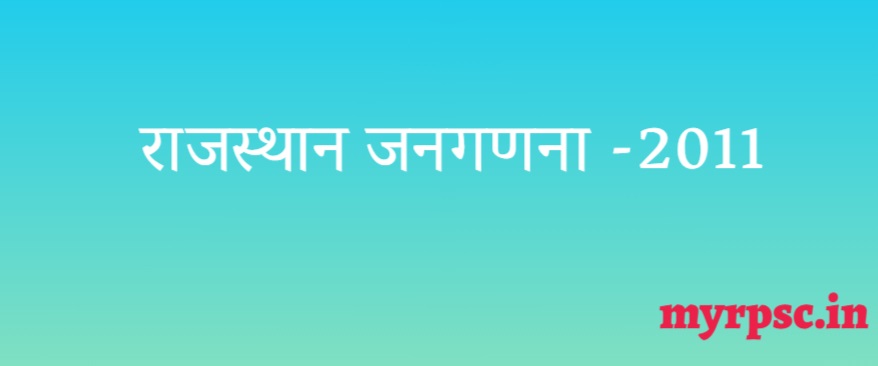 राजस्थान जनगणना -2011

myrpsc.in